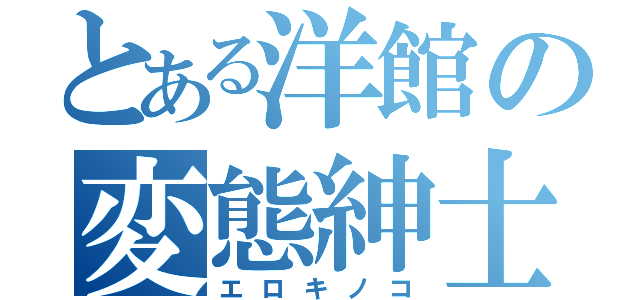 とある洋館の
変態紳士
エロキノコ